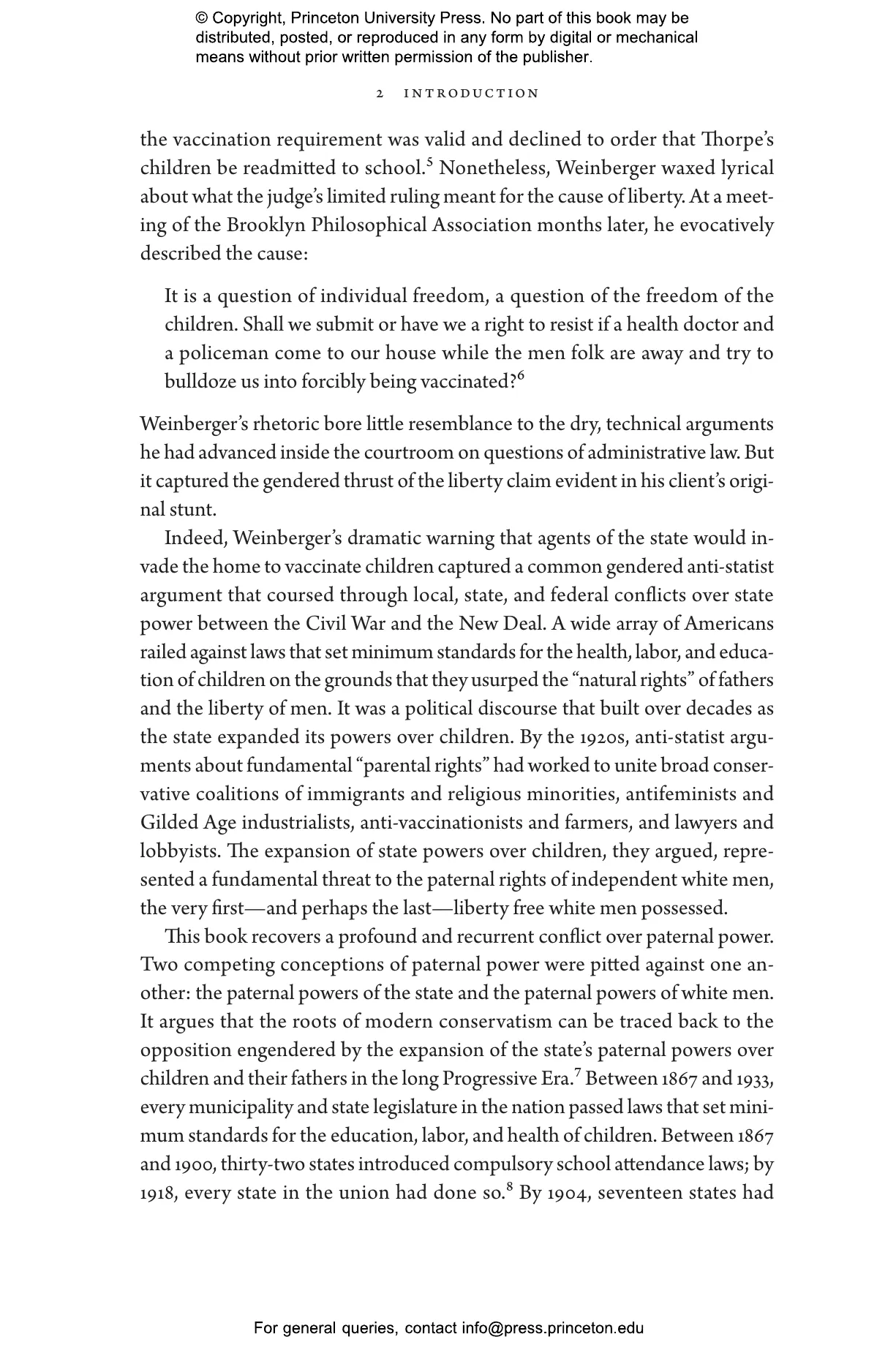 © Copyright, Princeton University Press. No part of this book may be distributed, posted, or reproduced in any form by digital or mechanical means without prior written permission of the publisher.

2 INTRODUCTION

the vaccination requirement was valid and declined to order that Thorpe's children be readmitted to school.$^5$ Nonetheless, Weinberger waxed lyrical about what the judge's limited ruling meant for the cause of liberty. At a meeting of the Brooklyn Philosophical Association months later, he evocatively described the cause:

It is a question of individual freedom, a question of the freedom of the children. Shall we submit or have we a right to resist if a health doctor and a policeman come to our house while the men folk are away and try to bulldoze us into forcibly being vaccinated?$^6$

Weinberger's rhetoric bore little resemblance to the dry, technical arguments he had advanced inside the courtroom on questions of administrative law. But it captured the gendered thrust of the liberty claim evident in his client's original stunt.

Indeed, Weinberger's dramatic warning that agents of the state would invade the home to vaccinate children captured a common gendered anti-statist argument that coursed through local, state, and federal conflicts over state power between the Civil War and the New Deal. A wide array of Americans railed against laws that set minimum standards for the health, labor, and education of children on the grounds that they usurped the "natural rights" of fathers and the liberty of men. It was a political discourse that built over decades as the state expanded its powers over children. By the 1920s, anti-statist arguments about fundamental "parental rights" had worked to unite broad conservative coalitions of immigrants and religious minorities, antifeminists and Gilded Age industrialists, anti-vaccinationists and farmers, and lawyers and lobbyists. The expansion of state powers over children, they argued, represented a fundamental threat to the paternal rights of independent white men, the very first—and perhaps the last—liberty free white men possessed.

This book recovers a profound and recurrent conflict over paternal power. Two competing conceptions of paternal power were pitted against one another: the paternal powers of the state and the paternal powers of white men. It argues that the roots of modern conservatism can be traced back to the opposition engendered by the expansion of the state's paternal powers over children and their fathers in the long Progressive Era.$^7$ Between 1867 and 1933, every municipality and state legislature in the nation passed laws that set minimum standards for the education, labor, and health of children. Between 1867 and 1900, thirty-two states introduced compulsory school attendance laws; by 1918, every state in the union had done so.$^8$ By 1904, seventeen states had

For general queries, contact info@press.princeton.edu